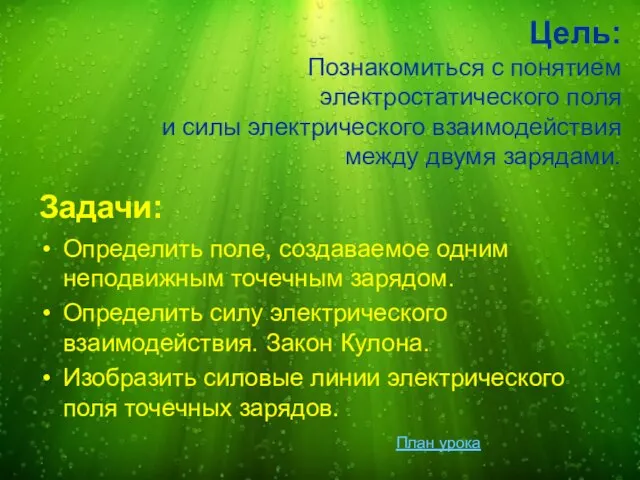 Цель:
Познакомиться с понятием электростатического поля и силы электрического взаимодействия между двумя зарядами.

Задачи:
• Определить поле, создаваемое одним неподвижным точечным зарядом.
• Определить силу электрического взаимодействия. Закон Кулона.
• Изобразить силовые линии электрического поля точечных зарядов.

План урока